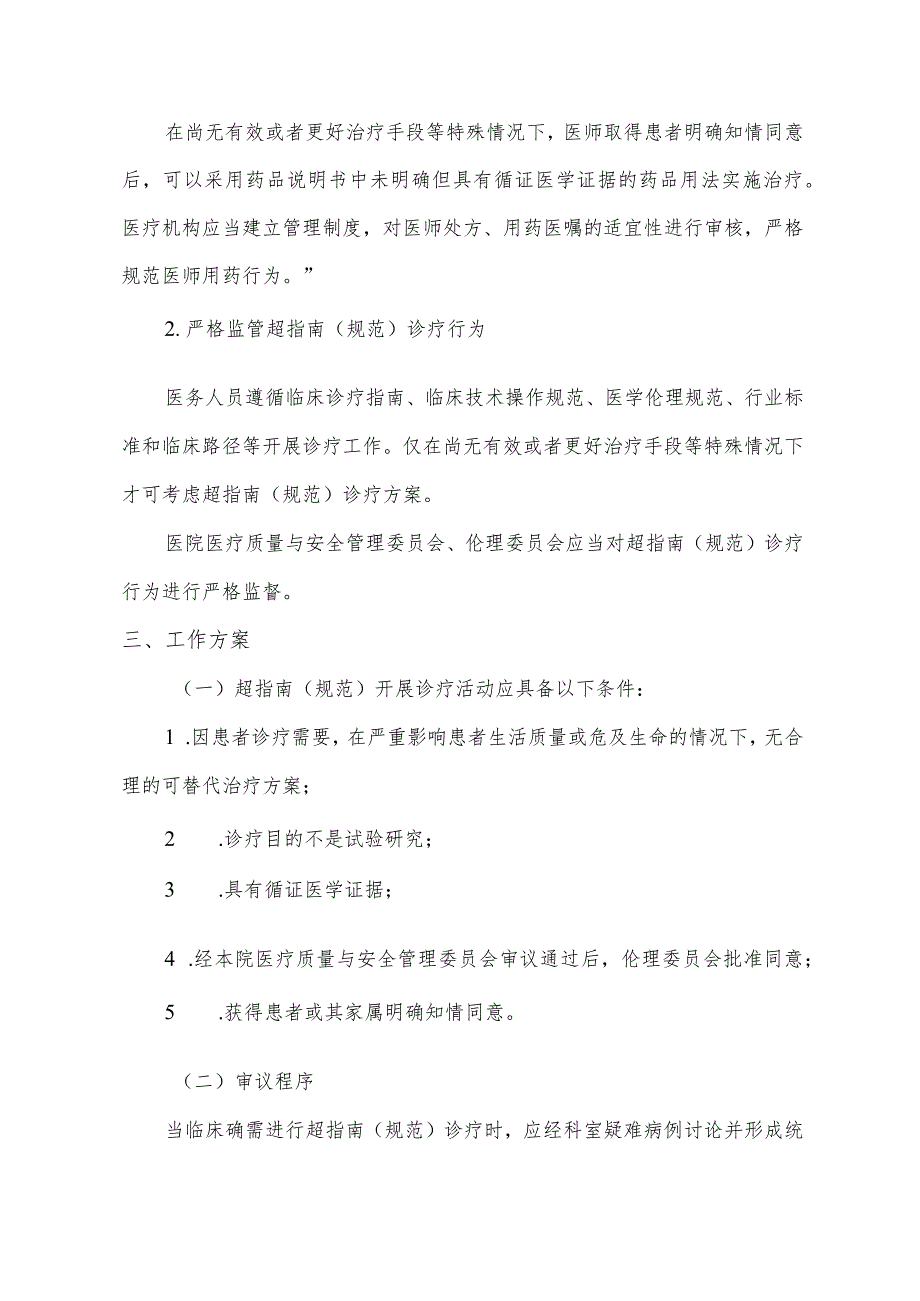 在尚无有效或者更好治疗手段等特殊情况下，医师取得患者明确知情同意后，可以采用药品说明书中未明确但具有循证医学证据的药品用法实施治疗。医疗机构应当建立管理制度，对医师处方、用药医嘱的适宜性进行审核，严格规范医师用药行为。”

2. 严格监管超指南（规范）诊疗行为

医务人员遵循临床诊疗指南、临床技术操作规范、医学伦理规范、行业标准和临床路径等开展诊疗工作。仅在尚无有效或者更好治疗手段等特殊情况下才可考虑超指南（规范）诊疗方案。

医院医疗质量与安全管理委员会、伦理委员会应当对超指南（规范）诊疗行为进行严格监督。

三、工作方案

（一）超指南（规范）开展诊疗活动应具备以下条件：

1 .因患者诊疗需要，在严重影响患者生活质量或危及生命的情况下，无合理的可替代治疗方案；

2 .诊疗目的不是试验研究；

3 .具有循证医学证据；

4 .经本院医疗质量与安全管理委员会审议通过后，伦理委员会批准同意；

5 .获得患者或其家属明确知情同意。

（二）审议程序

当临床确需进行超指南（规范）诊疗时，应经科室疑难病例讨论并形成统